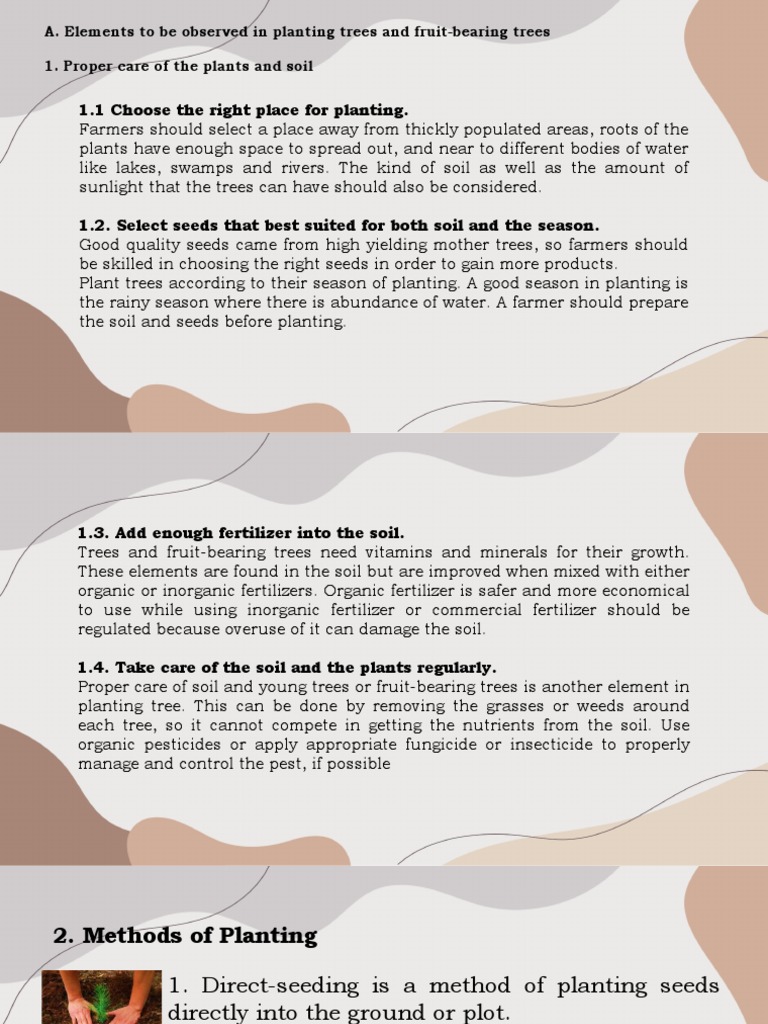 A. Elements to be observed in planting trees and fruit-bearing trees

1. Proper care of the plants and soil

1.1 Choose the right place for planting.
Farmers should select a place away from thickly populated areas, roots of the plants have enough space to spread out, and near to different bodies of water like lakes, swamps and rivers. The kind of soil as well as the amount of sunlight that the trees can have should also be considered.

1.2. Select seeds that best suited for both soil and the season.
Good quality seeds came from high yielding mother trees, so farmers should be skilled in choosing the right seeds in order to gain more products.
Plant trees according to their season of planting. A good season in planting is the rainy season where there is abundance of water. A farmer should prepare the soil and seeds before planting.

1.3. Add enough fertilizer into the soil.
Trees and fruit-bearing trees need vitamins and minerals for their growth. These elements are found in the soil but are improved when mixed with either organic or inorganic fertilizers. Organic fertilizer is safer and more economical to use while using inorganic fertilizer or commercial fertilizer should be regulated because overuse of it can damage the soil.

1.4. Take care of the soil and the plants regularly.
Proper care of soil and young trees or fruit-bearing trees is another element in planting tree. This can be done by removing the grasses or weeds around each tree, so it cannot compete in getting the nutrients from the soil. Use organic pesticides or apply appropriate fungicide or insecticide to properly manage and control the pest, if possible

2. Methods of Planting

1. Direct-seeding is a method of planting seeds directly into the ground or plot.